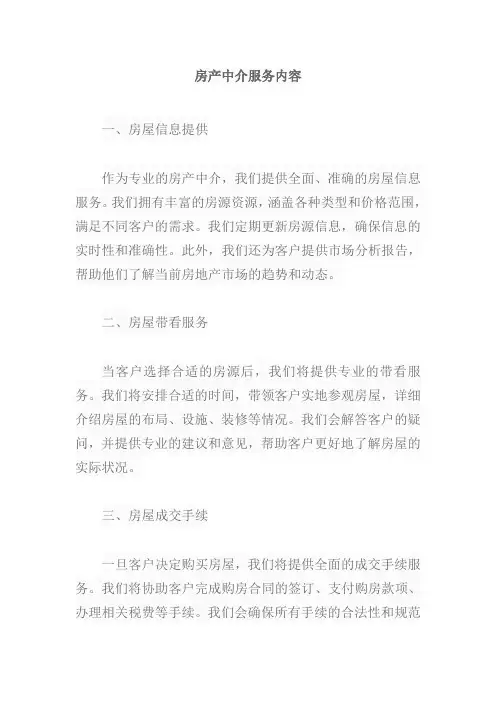 房产中介服务内容

一、房屋信息提供

作为专业的房产中介，我们提供全面、准确的房屋信息服务。我们拥有丰富的房源资源，涵盖各种类型和价格范围，满足不同客户的需求。我们定期更新房源信息，确保信息的实时性和准确性。此外，我们还为客户提供市场分析报告，帮助他们了解当前房地产市场的趋势和动态。

二、房屋带看服务

当客户选择合适的房源后，我们将提供专业的带看服务。我们将安排合适的时间，带领客户实地参观房屋，详细介绍房屋的布局、设施、装修等情况。我们会解答客户的疑问，并提供专业的建议和意见，帮助客户更好地了解房屋的实际状况。

三、房屋成交手续

一旦客户决定购买房屋，我们将提供全面的成交手续服务。我们将协助客户完成购房合同的签订、支付购房款项、办理相关税费等手续。我们会确保所有手续的合法性和规范